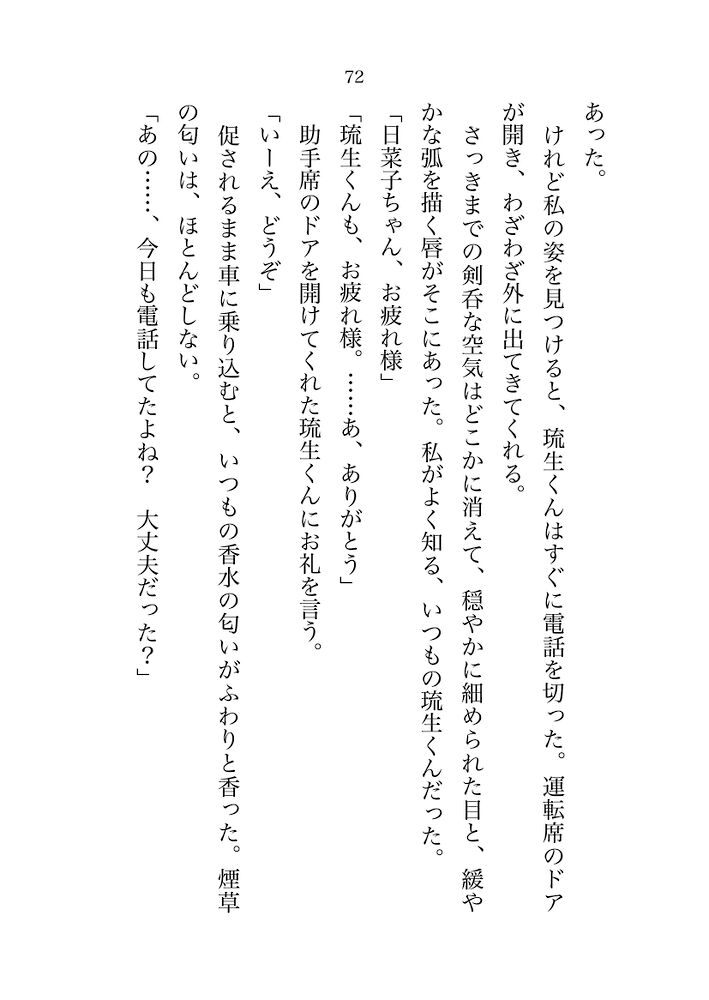 72

あった。

けれど私の姿を見つけると、琉生くんはすぐに電話を切った。運転席のドアが開き、わざわざ外に出てきてくれる。

さっきまでの剣呑な空気はどこかに消えて、穏やかに細められた目と、緩やかな弧を描く唇がそこにあった。私がよく知る、いつもの琉生くんだった。

「日菜子ちゃん、お疲れ様」

「琉生くんも、お疲れ様。……あ、ありがとう」

助手席のドアを開けてくれた琉生くんにお礼を言う。

「いーえ、どうぞ」

促されるまま車に乗り込むと、いつもの香水の匂いがふわりと香った。煙草の匂いは、ほとんどしない。

「あの……、今日も電話してたよね？　大丈夫だった？」